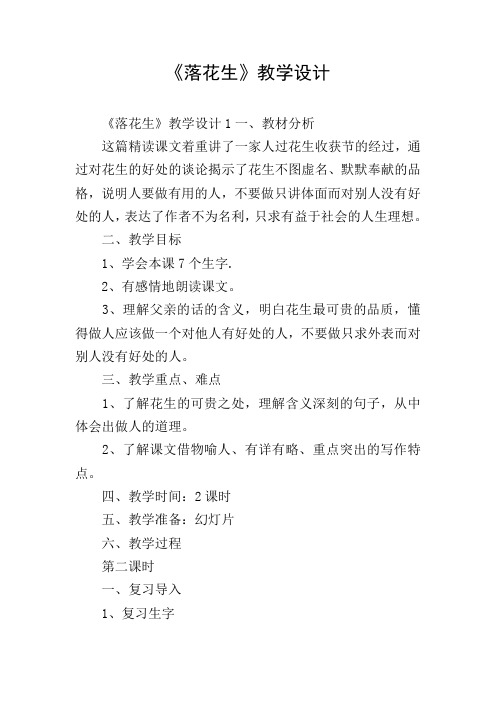 《落花生》教学设计

《落花生》教学设计 1 一、教材分析

这篇精读课文着重讲了一家人过花生收获节的经过，通过对花生的好处的谈论揭示了花生不图虚名、默默奉献的品格，说明人要做有用的人，不要做只讲体面而对别人没有好处的人，表达了作者不为名利，只求有益于社会的人生理想。

二、教学目标

1、学会本课 7 个生字.

2、有感情地朗读课文。

3、理解父亲的话的含义，明白花生最可贵的品质，懂得做人应该做一个对他人有好处的人，不要做只求外表而对别人没有好处的人。

三、教学重点、难点

1、了解花生的可贵之处，理解含义深刻的句子，从中体会出做人的道理。

2、了解课文借物喻人、有详有略、重点突出的写作特点。

四、教学时间：2 课时

五、教学准备：幻灯片

六、教学过程

第二课时

一、复习导入

1、复习生字